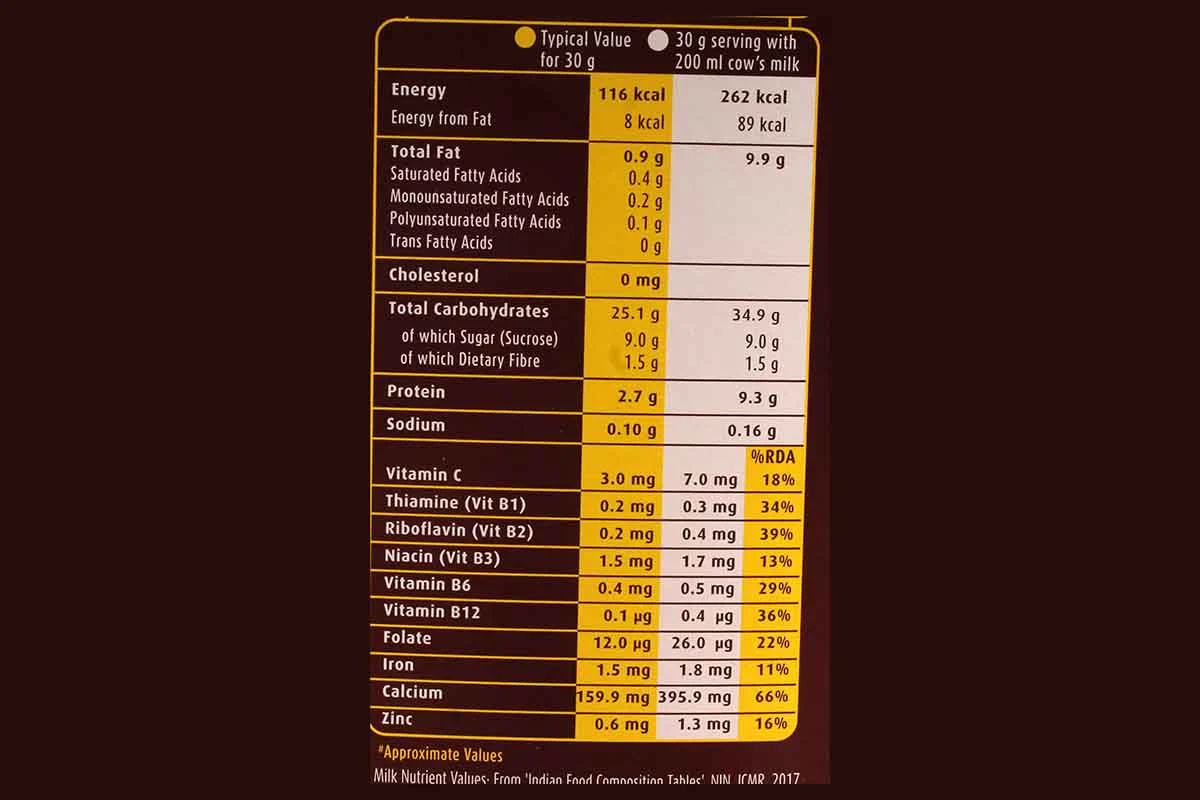 | | Typical Value for 30 g | 30 g serving with 200 ml cow's milk | |
|---|---|---|---|
| Energy | 116 kcal | 262 kcal | |
| Energy from Fat | 8 kcal | 89 kcal | |
| Total Fat | 0.9 g | 9.9 g | |
| Saturated Fatty Acids | 0.4 g | | |
| Monounsaturated Fatty Acids | 0.2 g | | |
| Polyunsaturated Fatty Acids | 0.1 g | | |
| Trans Fatty Acids | 0 g | | |
| Cholesterol | 0 mg | | |
| Total Carbohydrates | 25.1 g | 34.9 g | |
| of which Sugar (Sucrose) | 9.0 g | 9.0 g | |
| of which Dietary Fibre | 1.5 g | 1.5 g | |
| Protein | 2.7 g | 9.3 g | |
| Sodium | 0.10 g | 0.16 g | |
| | | | %RDA |
| Vitamin C | 3.0 mg | 7.0 mg | 18% |
| Thiamine (Vit B1) | 0.2 mg | 0.3 mg | 34% |
| Riboflavin (Vit B2) | 0.2 mg | 0.4 mg | 39% |
| Niacin (Vit B3) | 1.5 mg | 1.7 mg | 13% |
| Vitamin B6 | 0.4 mg | 0.5 mg | 29% |
| Vitamin B12 | 0.1 µg | 0.4 µg | 36% |
| Folate | 12.0 µg | 26.0 µg | 22% |
| Iron | 1.5 mg | 1.8 mg | 11% |
| Calcium | 159.9 mg | 395.9 mg | 66% |
| Zinc | 0.6 mg | 1.3 mg | 16% |

#Approximate Values

Milk Nutrient Values: From 'Indian Food Composition Tables', NIN, ICMR, 2017